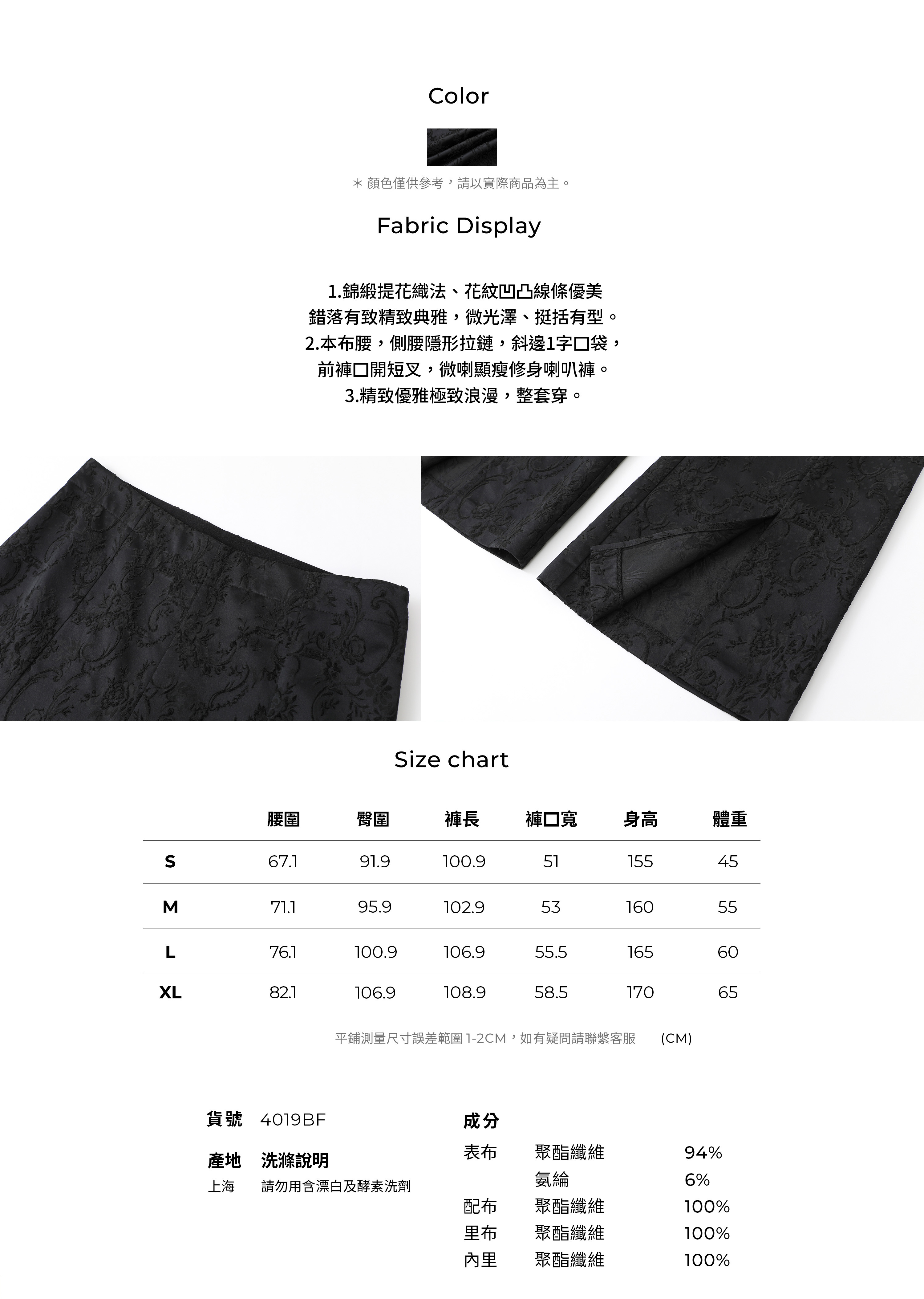 Color

＊顏色僅供參考，請以實際商品為主。

Fabric Display

1.錦緞提花織法、花紋凹凸線條優美
錯落有致精致典雅，微光澤、挺括有型。
2.本布腰，側腰隱形拉鏈，斜邊1字口袋，
前褲口開短叉，微喇顯瘦修身喇叭褲。
3.精致優雅極致浪漫，整套穿。

Size chart

|  | 腰圍 | 臀圍 | 褲長 | 褲口寬 | 身高 | 體重 |
|---|---|---|---|---|---|---|
| S | 67.1 | 91.9 | 100.9 | 51 | 155 | 45 |
| M | 71.1 | 95.9 | 102.9 | 53 | 160 | 55 |
| L | 76.1 | 100.9 | 106.9 | 55.5 | 165 | 60 |
| XL | 82.1 | 106.9 | 108.9 | 58.5 | 170 | 65 |

平鋪測量尺寸誤差範圍1-2CM，如有疑問請聯繫客服 (CM)

貨號 4019BF

產地 洗滌說明
上海 請勿用含漂白及酵素洗劑

成分
表布 聚酯纖維 94%
氨綸 6%
配布 聚酯纖維 100%
里布 聚酯纖維 100%
內里 聚酯纖維 100%